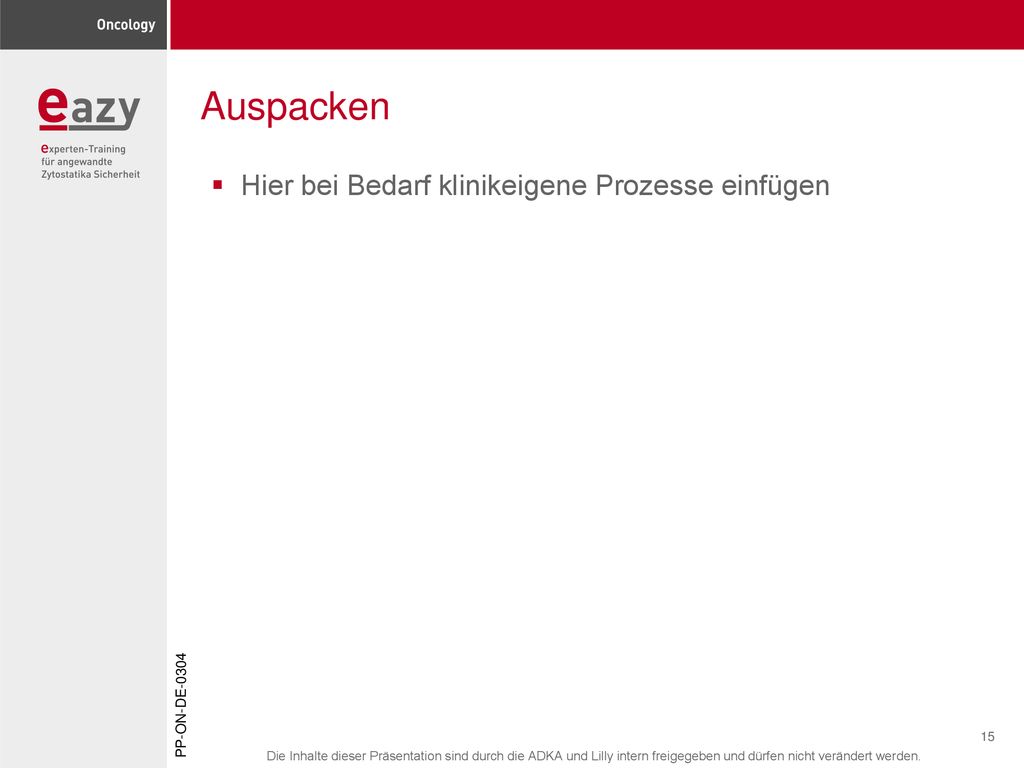 Oncology

eazy
experten-Training
für angewandte
Zytostatika Sicherheit

Auspacken

▪ Hier bei Bedarf klinikeigene Prozesse einfügen

PP-ON-DE-0304

15

Die Inhalte dieser Präsentation sind durch die ADKA und Lilly intern freigegeben und dürfen nicht verändert werden.